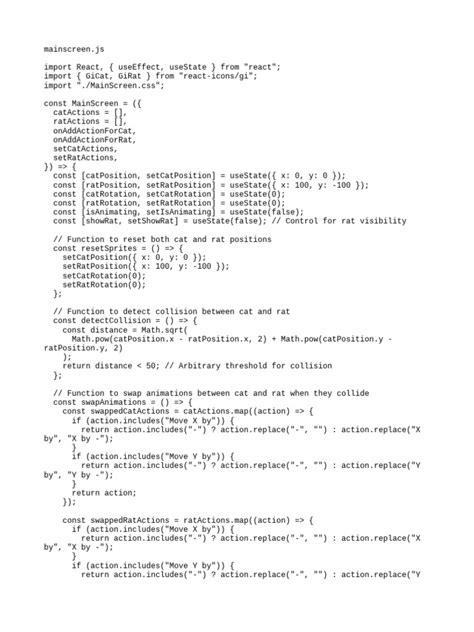 mainscreen.js

import React, { useEffect, useState } from "react";
import { GiCat, GiRat } from "react-icons/gi";
import "./MainScreen.css";

const MainScreen = ({
  catActions = [],
  ratActions = [],
  onAddActionForCat,
  onAddActionForRat,
  setCatActions,
  setRatActions,
}) => {
  const [catPosition, setCatPosition] = useState({ x: 0, y: 0 });
  const [ratPosition, setRatPosition] = useState({ x: 100, y: -100 });
  const [catRotation, setCatRotation] = useState(0);
  const [ratRotation, setRatRotation] = useState(0);
  const [isAnimating, setIsAnimating] = useState(false);
  const [showRat, setShowRat] = useState(false); // Control for rat visibility

  // Function to reset both cat and rat positions
  const resetSprites = () => {
    setCatPosition({ x: 0, y: 0 });
    setRatPosition({ x: 100, y: -100 });
    setCatRotation(0);
    setRatRotation(0);
  };

  // Function to detect collision between cat and rat
  const detectCollision = () => {
    const distance = Math.sqrt(
      Math.pow(catPosition.x - ratPosition.x, 2) + Math.pow(catPosition.y - ratPosition.y, 2)
    );
    return distance < 50; // Arbitrary threshold for collision
  };

  // Function to swap animations between cat and rat when they collide
  const swapAnimations = () => {
    const swappedCatActions = catActions.map((action) => {
      if (action.includes("Move X by")) {
        return action.includes("-") ? action.replace("-", "") : action.replace("X by", "X by -");
      }
      if (action.includes("Move Y by")) {
        return action.includes("-") ? action.replace("-", "") : action.replace("Y by", "Y by -");
      }
      return action;
    });

    const swappedRatActions = ratActions.map((action) => {
      if (action.includes("Move X by")) {
        return action.includes("-") ? action.replace("-", "") : action.replace("X by", "X by -");
      }
      if (action.includes("Move Y by")) {
        return action.includes("-") ? action.replace("-", "") : action.replace("Y